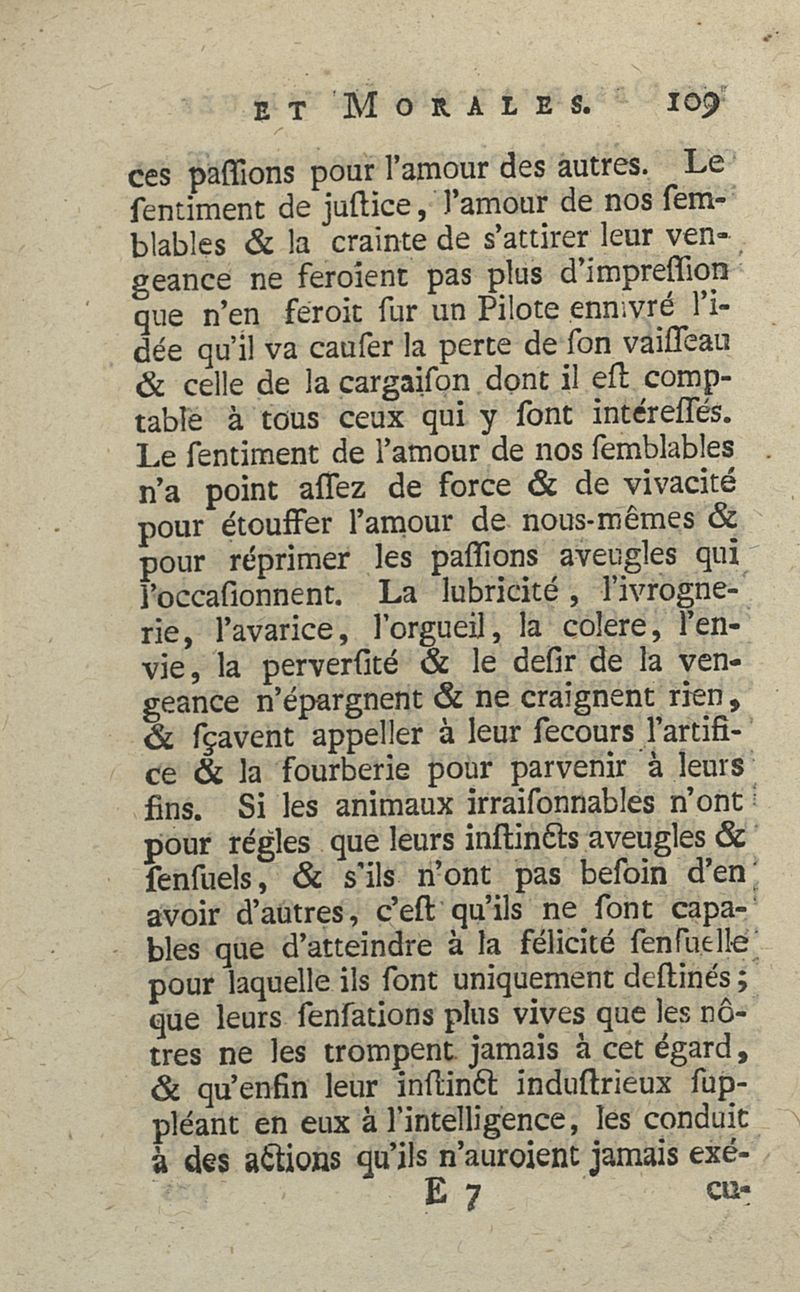 ET MORALES. 109

ces paſſions pour l'amour des autres. Le ſentiment de juſtice, l'amour de nos ſemblables & la crainte de s'attirer leur vengeance ne feroient pas plus d'impreſſion que n'en feroit ſur un Pilote ennivré l'idée qu'il va cauſer la perte de ſon vaiſſeau & celle de la cargaiſon dont il eſt comptable à tous ceux qui y ſont intéreſſés. Le ſentiment de l'amour de nos ſemblables n'a point aſſez de force & de vivacité pour étouffer l'amour de nous-mêmes & pour réprimer les paſſions aveugles qui l'occaſionnent. La lubricité, l'ivrognerie, l'avarice, l'orgueil, la colere, l'envie, la perverſité & le deſir de la vengeance n'épargnent & ne craignent rien, & ſçavent appeller à leur ſecours l'artifice & la fourberie pour parvenir à leurs fins. Si les animaux irraiſonnables n'ont pour régles que leurs inſtincts aveugles & ſenſuels, & s'ils n'ont pas beſoin d'en avoir d'autres, c'eſt qu'ils ne ſont capables que d'atteindre à la félicité ſenſuelle pour laquelle ils ſont uniquement deſtinés; que leurs ſenſations plus vives que les nôtres ne les trompent jamais à cet égard, & qu'enfin leur inſtinct induſtrieux ſuppléant en eux à l'intelligence, les conduit à des actions qu'ils n'auroient jamais exé-

E 7 cu-